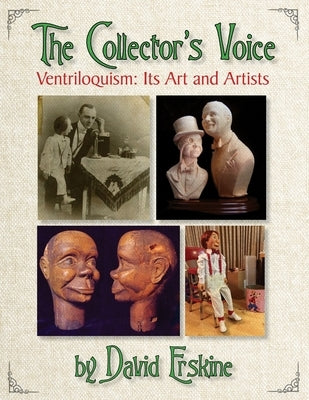 The Collector's Voice

Ventriloquism: Its Art and Artists

by David Erskine